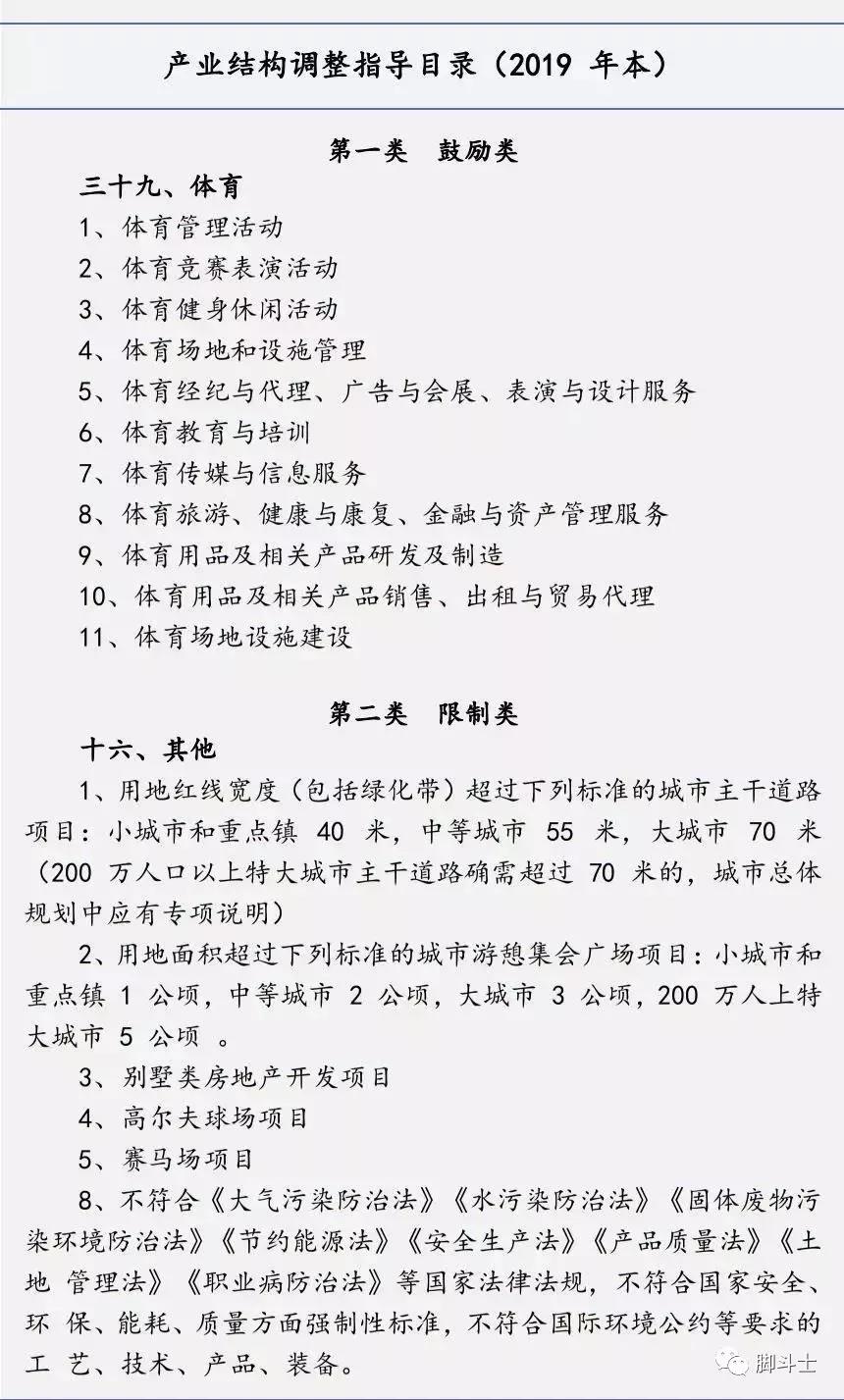 产业结构调整指导目录（2019 年本）

第一类　鼓励类

三十九、体育

1、体育管理活动

2、体育竞赛表演活动

3、体育健身休闲活动

4、体育场地和设施管理

5、体育经纪与代理、广告与会展、表演与设计服务

6、体育教育与培训

7、体育传媒与信息服务

8、体育旅游、健康与康复、金融与资产管理服务

9、体育用品及相关产品研发及制造

10、体育用品及相关产品销售、出租与贸易代理

11、体育场地设施建设

第二类　限制类

十六、其他

1、用地红线宽度（包括绿化带）超过下列标准的城市主干道路项目：小城市和重点镇 40 米，中等城市 55 米，大城市 70 米（200 万人口以上特大城市主干道路确需超过 70 米的，城市总体规划中应有专项说明）

2、用地面积超过下列标准的城市游憩集会广场项目：小城市和重点镇 1 公顷，中等城市 2 公顷，大城市 3 公顷，200 万人上特大城市 5 公顷 。

3、别墅类房地产开发项目

4、高尔夫球场项目

5、赛马场项目

8、不符合《大气污染防治法》《水污染防治法》《固体废物污染环境防治法》《节约能源法》《安全生产法》《产品质量法》《土地 管理法》《职业病防治法》等国家法律法规，不符合国家安全、环 保、能耗、质量方面强制性标准，不符合国际环境公约等要求的工 艺、技术、产品、装备。

脚斗士